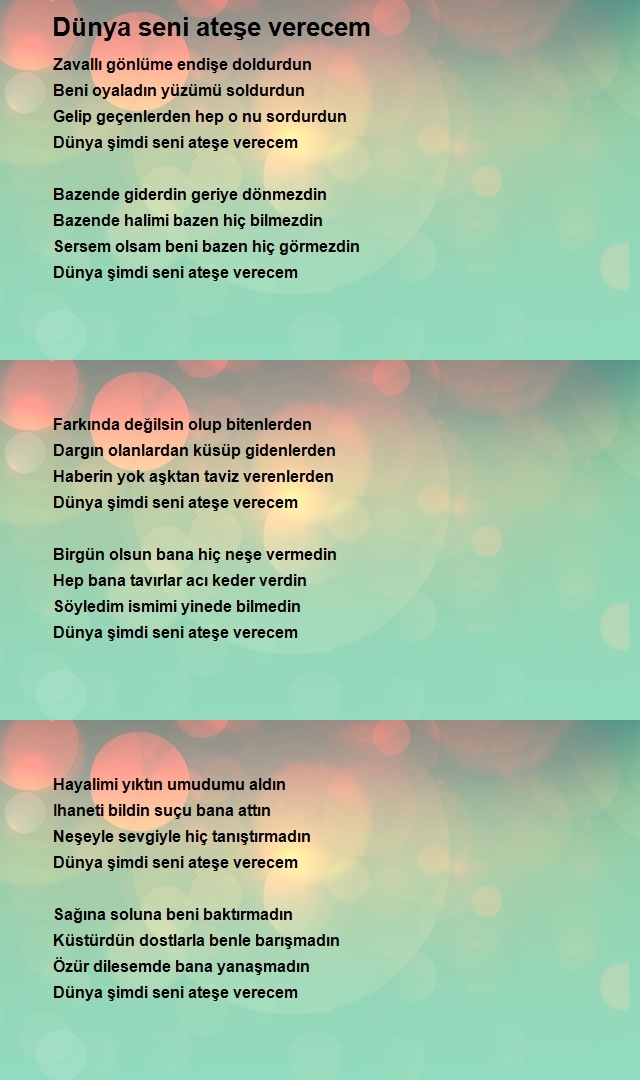 Dünya seni ateşe verecem

Zavallı gönlüme endişe doldurdun
Beni oyaladın yüzümü soldurdun
Gelip geçenlerden hep o nu sordurdun
Dünya şimdi seni ateşe verecem

Bazende giderdin geriye dönmezdin
Bazende halimi bazen hiç bilmezdin
Sersem olsam beni bazen hiç görmezdin
Dünya şimdi seni ateşe verecem

Farkında değilsin olup bitenlerden
Dargın olanlardan küsüp gidenlerden
Haberin yok aşktan taviz verenlerden
Dünya şimdi seni ateşe verecem

Birgün olsun bana hiç neşe vermedin
Hep bana tavırlar acı keder verdin
Söyledim ismimi yinede bilmedin
Dünya şimdi seni ateşe verecem

Hayalimi yıktın umudumu aldın
Ihaneti bildin suçu bana attın
Neşeyle sevgiyle hiç tanıştırmadın
Dünya şimdi seni ateşe verecem

Sağına soluna beni baktırmadın
Küstürdün dostlarla benle barışmadın
Özür dilesemde bana yanaşmadın
Dünya şimdi seni ateşe verecem